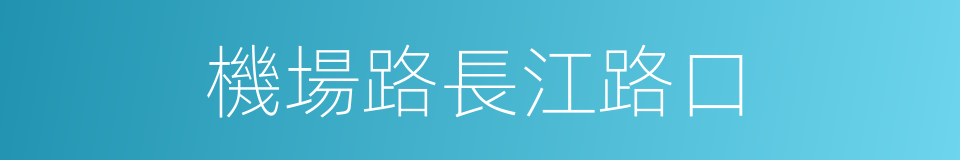 機場路長江路口